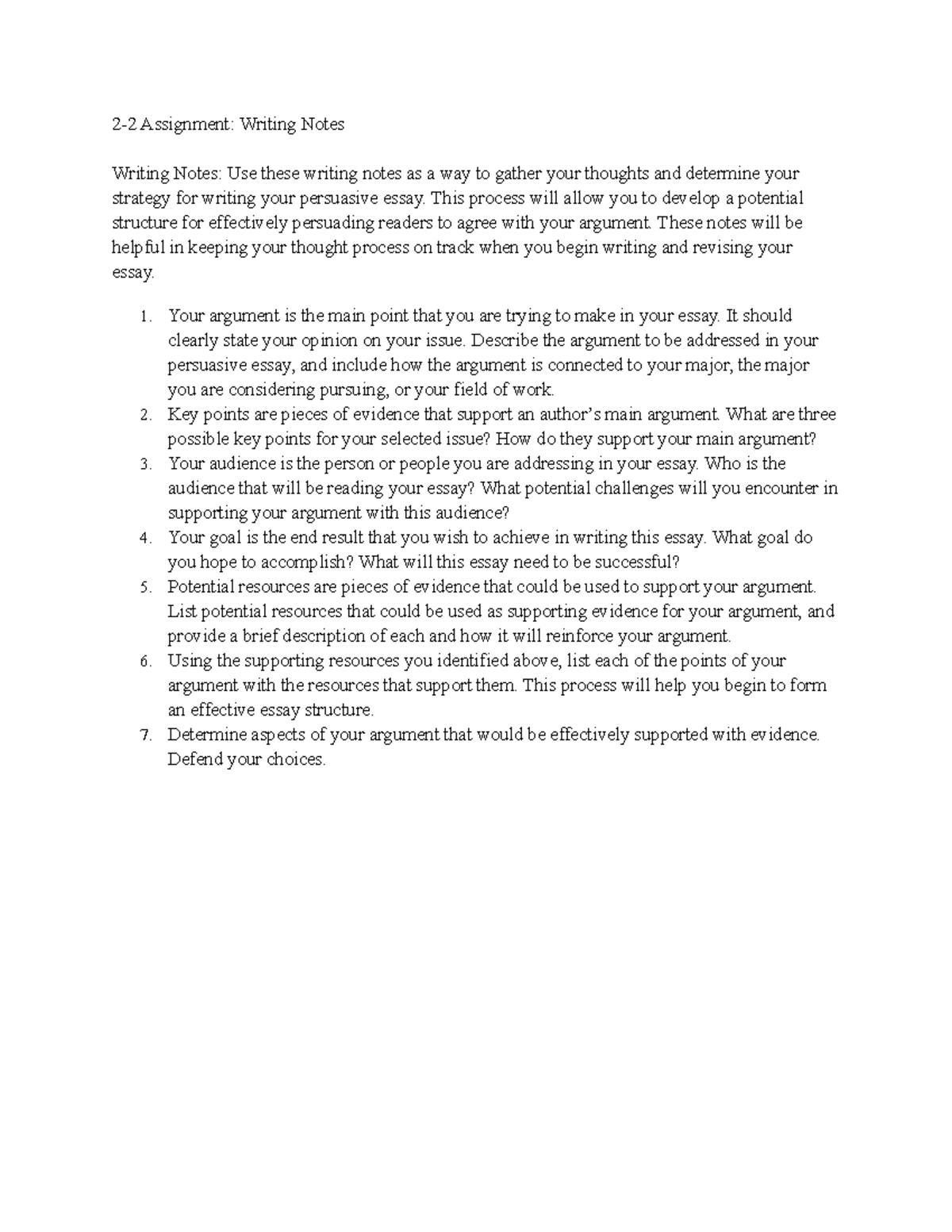 2-2 Assignment: Writing Notes

Writing Notes: Use these writing notes as a way to gather your thoughts and determine your strategy for writing your persuasive essay. This process will allow you to develop a potential structure for effectively persuading readers to agree with your argument. These notes will be helpful in keeping your thought process on track when you begin writing and revising your essay.

1. Your argument is the main point that you are trying to make in your essay. It should clearly state your opinion on your issue. Describe the argument to be addressed in your persuasive essay, and include how the argument is connected to your major, the major you are considering pursuing, or your field of work.
2. Key points are pieces of evidence that support an author's main argument. What are three possible key points for your selected issue? How do they support your main argument?
3. Your audience is the person or people you are addressing in your essay. Who is the audience that will be reading your essay? What potential challenges will you encounter in supporting your argument with this audience?
4. Your goal is the end result that you wish to achieve in writing this essay. What goal do you hope to accomplish? What will this essay need to be successful?
5. Potential resources are pieces of evidence that could be used to support your argument. List potential resources that could be used as supporting evidence for your argument, and provide a brief description of each and how it will reinforce your argument.
6. Using the supporting resources you identified above, list each of the points of your argument with the resources that support them. This process will help you begin to form an effective essay structure.
7. Determine aspects of your argument that would be effectively supported with evidence. Defend your choices.